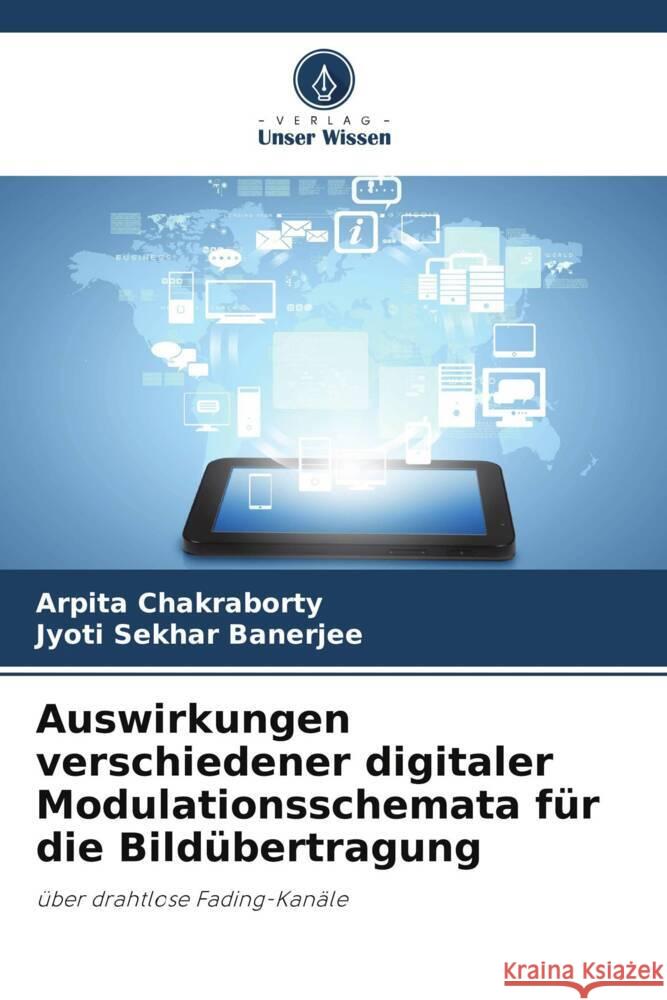 VERLAG
Unser Wissen

Arpita Chakraborty
Jyoti Sekhar Banerjee

Auswirkungen verschiedener digitaler Modulationsschemata für die Bildübertragung

über drahtlose Fading-Kanäle